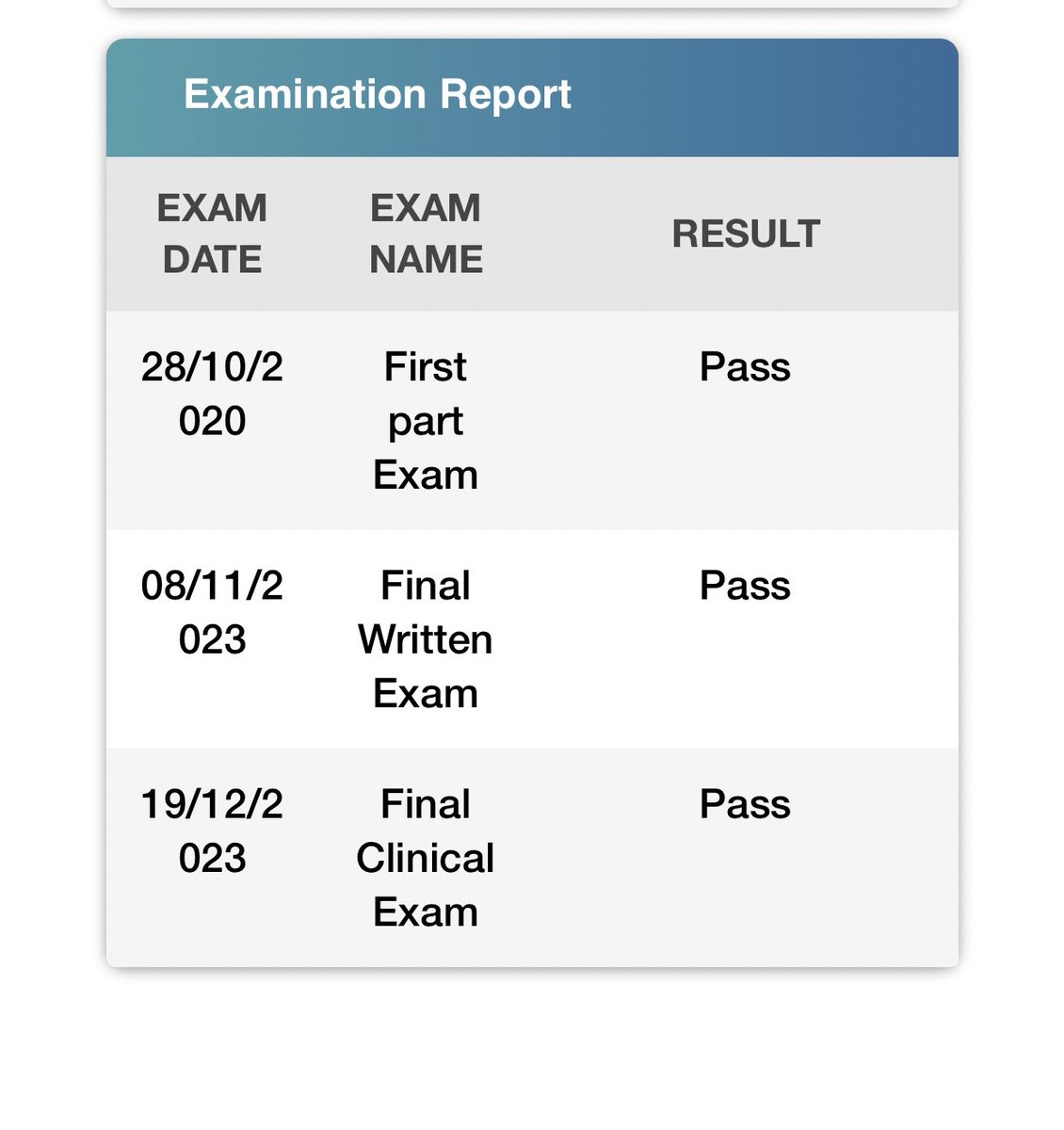 Examination Report

| EXAM DATE | EXAM NAME | RESULT |
|---|---|---|
| 28/10/2020 | First part Exam | Pass |
| 08/11/2023 | Final Written Exam | Pass |
| 19/12/2023 | Final Clinical Exam | Pass |